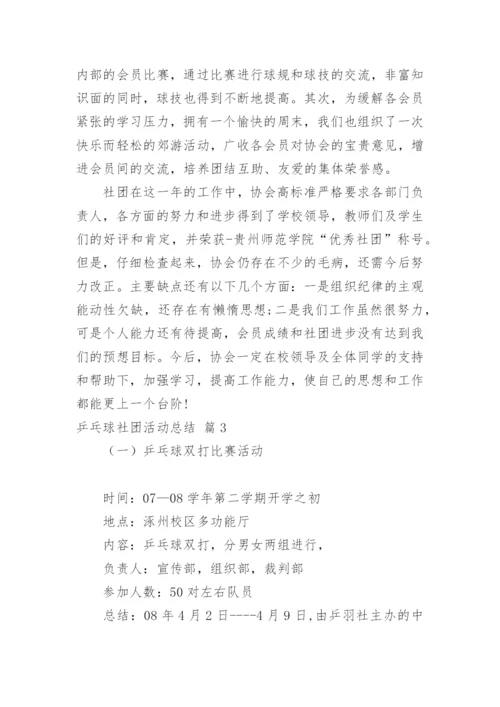 内部的会员比赛，通过比赛进行球规和球技的交流，非富知识面的同时，球技也得到不断地提高。其次，为缓解各会员紧张的学习压力，拥有一个愉快的周末，我们也组织了一次快乐而轻松的郊游活动，广收各会员对协会的宝贵意见，增进会员间的交流，培养团结互助、友爱的集体荣誉感。

社团在这一年的工作中，协会高标准严格要求各部门负责人，各方面的努力和进步得到了学校领导，教师们及学生们的好评和肯定，并荣获-贵州师范学院“优秀社团”称号。但是，仔细检查起来，协会仍存在不少的毛病，还需今后努力改正。主要缺点还有以下几个方面：一是组织纪律的主观能动性欠缺，还存在有懒惰思想；二是我们工作虽然很努力，可是个人能力还有待提高，会员成绩和社团进步没有达到我们的预想目标。今后，协会一定在校领导及全体同学的支持和帮助下，加强学习，提高工作能力，使自己的思想和工作都能更上一个台阶！

乒乓球社团活动总结 篇3

（一）乒乓球双打比赛活动

时间：07—08学年第二学期开学之初

地点：涿州校区多功能厅

内容：乒乓球双打，分男女两组进行，

负责人：宣传部，组织部，裁判部

参加人数：50对左右队员

总结：08年4月2日----4月9日，由乒羽社主办的中